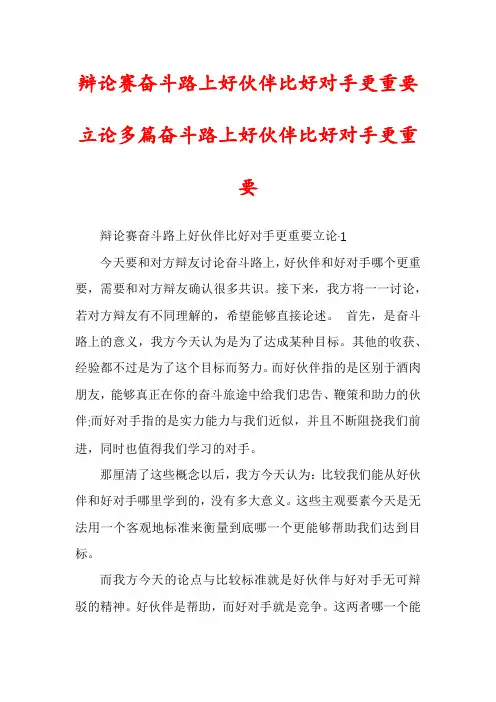 辩论赛奋斗路上好伙伴比好对手更重要立论多篇奋斗路上好伙伴比好对手更重要

辩论赛奋斗路上好伙伴比好对手更重要立论-1

今天要和对方辩友讨论奋斗路上，好伙伴和好对手哪个更重要，需要和对方辩友确认很多共识。接下来，我方将一一讨论，若对方辩友有不同理解的，希望能够直接论述。 首先，是奋斗路上的意义，我方今天认为是为了达成某种目标。其他的收获、经验都不过是为了这个目标而努力。而好伙伴指的是区别于酒肉朋友，能够真正在你的奋斗旅途中给我们忠告、鞭策和助力的伙伴;而好对手指的是实力能力与我们近似，并且不断阻挠我们前进，同时也值得我们学习的对手。

那厘清了这些概念以后，我方今天认为：比较我们能从好伙伴和好对手哪里学到的，没有多大意义。这些主观要素今天是无法用一个客观地标准来衡量到底哪一个更能够帮助我们达到目标。

而我方今天的论点与比较标准就是好伙伴与好对手无可辩驳的精神。好伙伴是帮助，而好对手就是竞争。这两者哪一个能